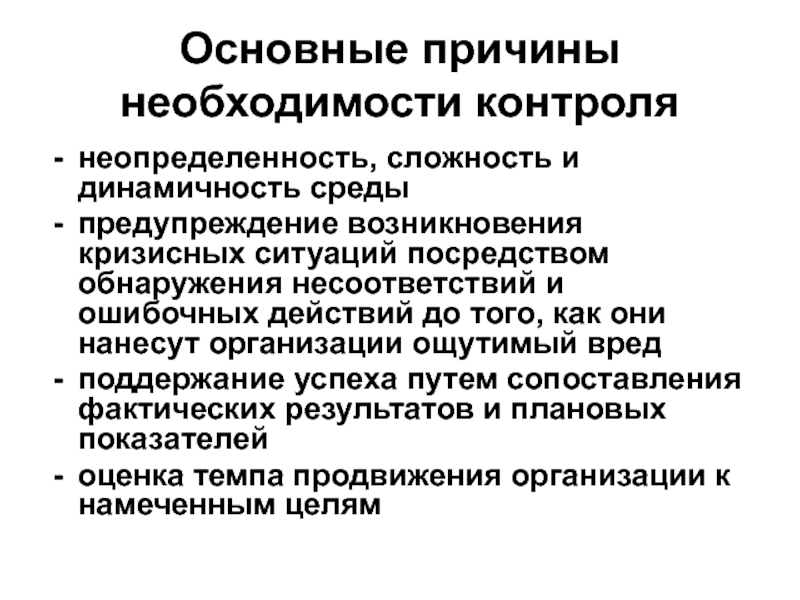 Основные причины необходимости контроля

- неопределенность, сложность и динамичность среды
- предупреждение возникновения кризисных ситуаций посредством обнаружения несоответствий и ошибочных действий до того, как они нанесут организации ощутимый вред
- поддержание успеха путем сопоставления фактических результатов и плановых показателей
- оценка темпа продвижения организации к намеченным целям